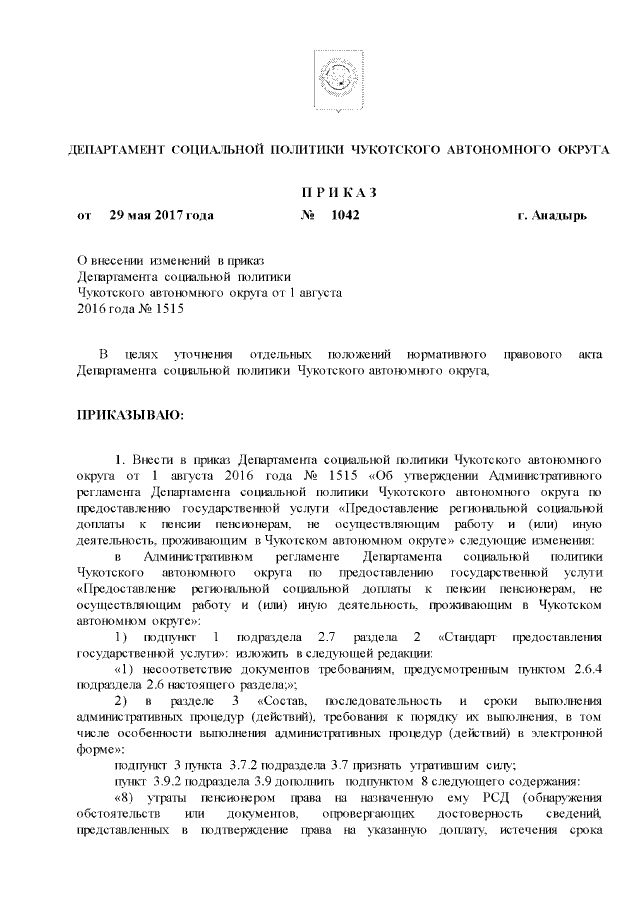 ДЕПАРТАМЕНТ СОЦИАЛЬНОЙ ПОЛИТИКИ ЧУКОТСКОГО АВТОНОМНОГО ОКРУГА

П Р И К А З

от 29 мая 2017 года № 1042 г. Анадырь

О внесении изменений в приказ Департамента социальной политики Чукотского автономного округа от 1 августа 2016 года № 1515

В целях уточнения отдельных положений нормативного правового акта Департамента социальной политики Чукотского автономного округа,

ПРИКАЗЫВАЮ:

1. Внести в приказ Департамента социальной политики Чукотского автономного округа от 1 августа 2016 года № 1515 «Об утверждении Административного регламента Департамента социальной политики Чукотского автономного округа по предоставлению государственной услуги «Предоставление региональной социальной доплаты к пенсии пенсионерам, не осуществляющим работу и (или) иную деятельность, проживающим в Чукотском автономном округе» следующие изменения:

в Административном регламенте Департамента социальной политики Чукотского автономного округа по предоставлению государственной услуги «Предоставление региональной социальной доплаты к пенсии пенсионерам, не осуществляющим работу и (или) иную деятельность, проживающим в Чукотском автономном округе»:

1) подпункт 1 подраздела 2.7 раздела 2 «Стандарт предоставления государственной услуги»: изложить в следующей редакции:

«1) несоответствие документов требованиям, предусмотренным пунктом 2.6.4 подраздела 2.6 настоящего раздела;»;

2) в разделе 3 «Состав, последовательность и сроки выполнения административных процедур (действий), требования к порядку их выполнения, в том числе особенности выполнения административных процедур (действий) в электронной форме»:

подпункт 3 пункта 3.7.2 подраздела 3.7 признать утратившим силу;

пункт 3.9.2 подраздела 3.9 дополнить подпунктом 8 следующего содержания:

«8) утраты пенсионером права на назначенную ему РСД (обнаружения обстоятельств или документов, опровергающих достоверность сведений, представленных в подтверждение права на указанную доплату, истечения срока